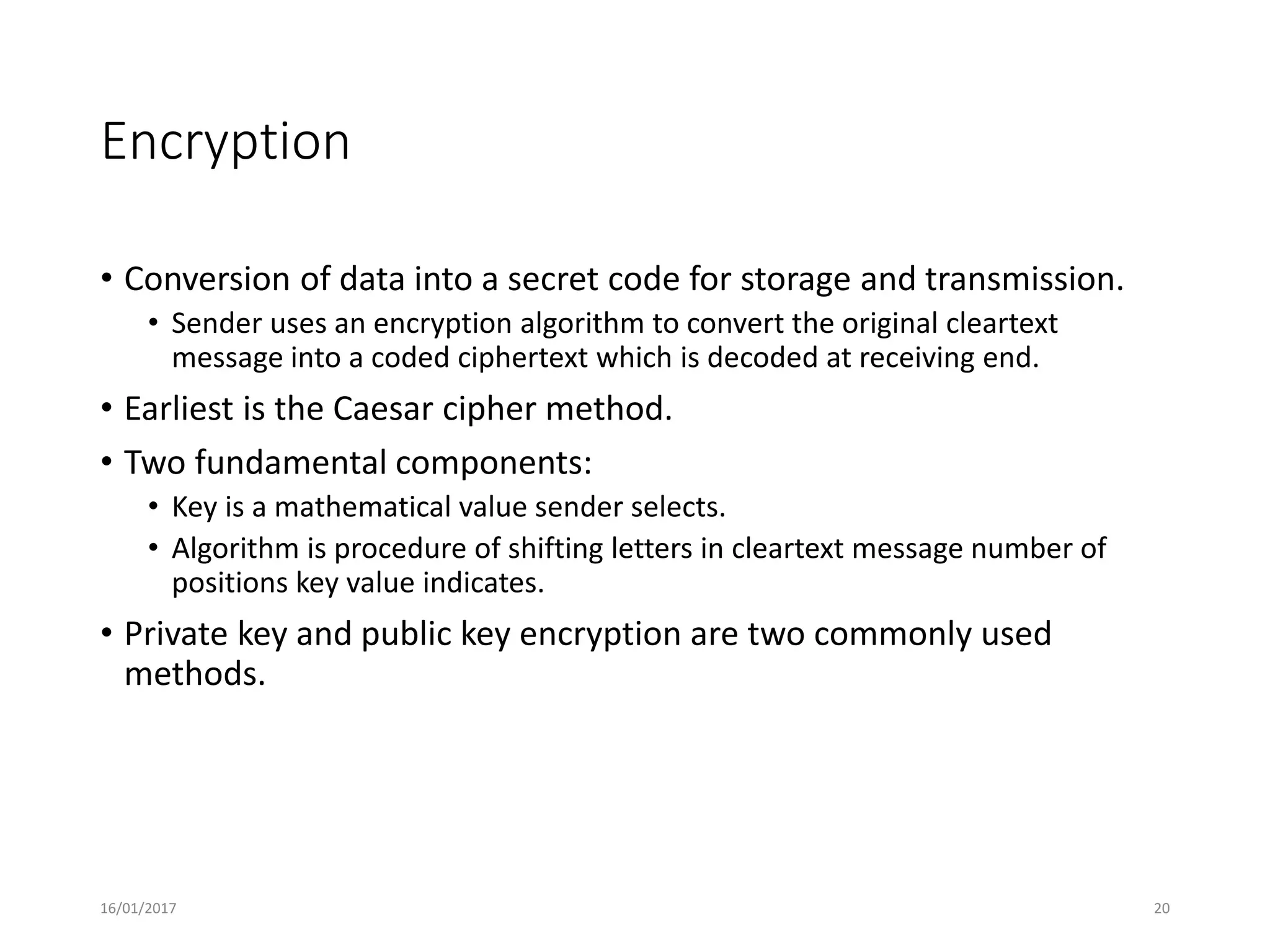 Encryption

• Conversion of data into a secret code for storage and transmission.
  • Sender uses an encryption algorithm to convert the original cleartext message into a coded ciphertext which is decoded at receiving end.
• Earliest is the Caesar cipher method.
• Two fundamental components:
  • Key is a mathematical value sender selects.
  • Algorithm is procedure of shifting letters in cleartext message number of positions key value indicates.
• Private key and public key encryption are two commonly used methods.

16/01/2017

20